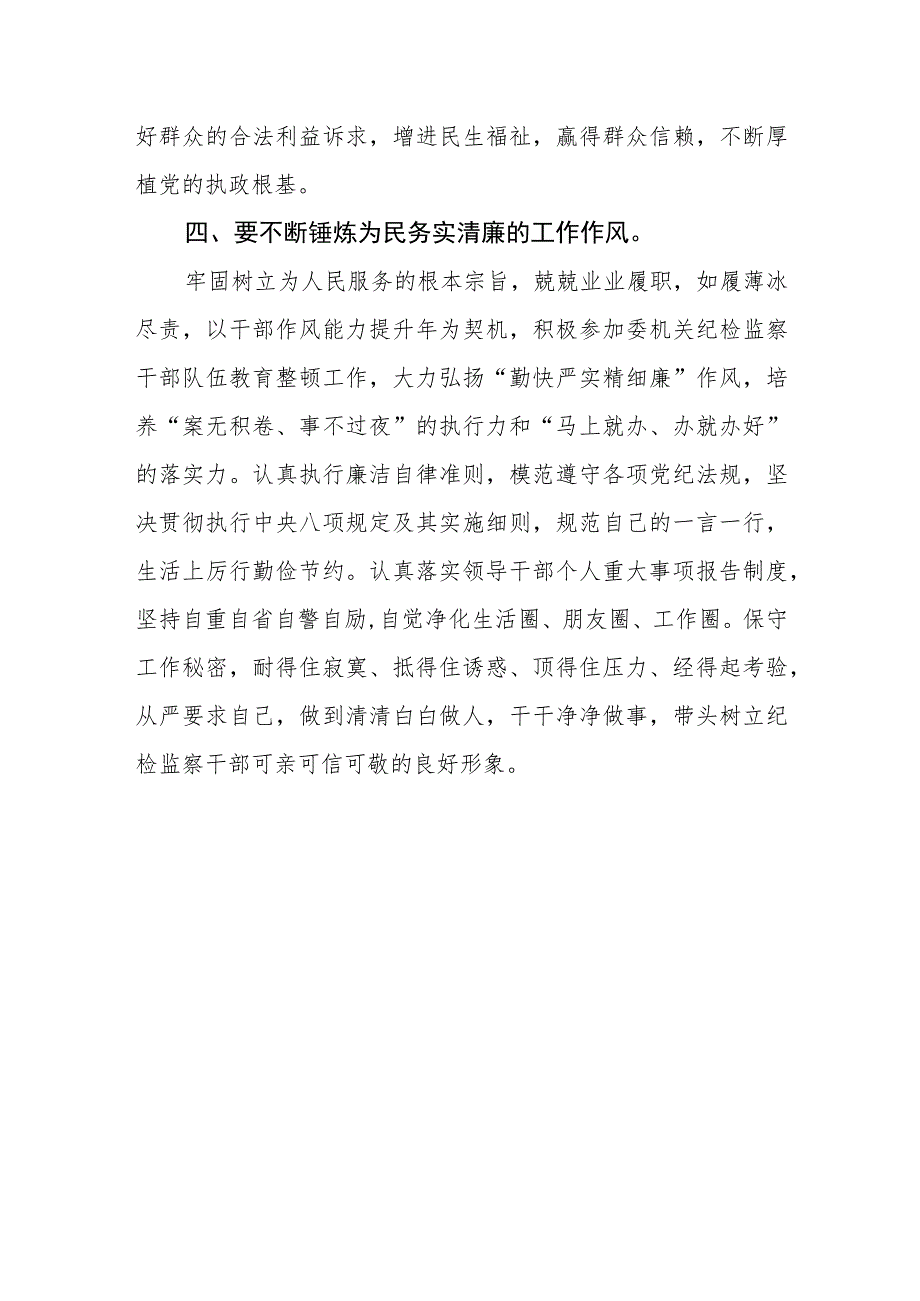 好群众的合法利益诉求，增进民生福祉，赢得群众信赖，不断厚植党的执政根基。

四、要不断锤炼为民务实清廉的工作作风。

牢固树立为人民服务的根本宗旨，兢兢业业履职，如履薄冰尽责，以干部作风能力提升年为契机，积极参加委机关纪检监察干部队伍教育整顿工作，大力弘扬“勤快严实精细廉”作风，培养“案无积卷、事不过夜”的执行力和“马上就办、办就办好”的落实力。认真执行廉洁自律准则，模范遵守各项党纪法规，坚决贯彻执行中央八项规定及其实施细则，规范自己的一言一行，生活上厉行勤俭节约。认真落实领导干部个人重大事项报告制度，坚持自重自省自警自励,自觉净化生活圈、朋友圈、工作圈。保守工作秘密，耐得住寂寞、抵得住诱惑、顶得住压力、经得起考验，从严要求自己，做到清清白白做人，干干净净做事，带头树立纪检监察干部可亲可信可敬的良好形象。